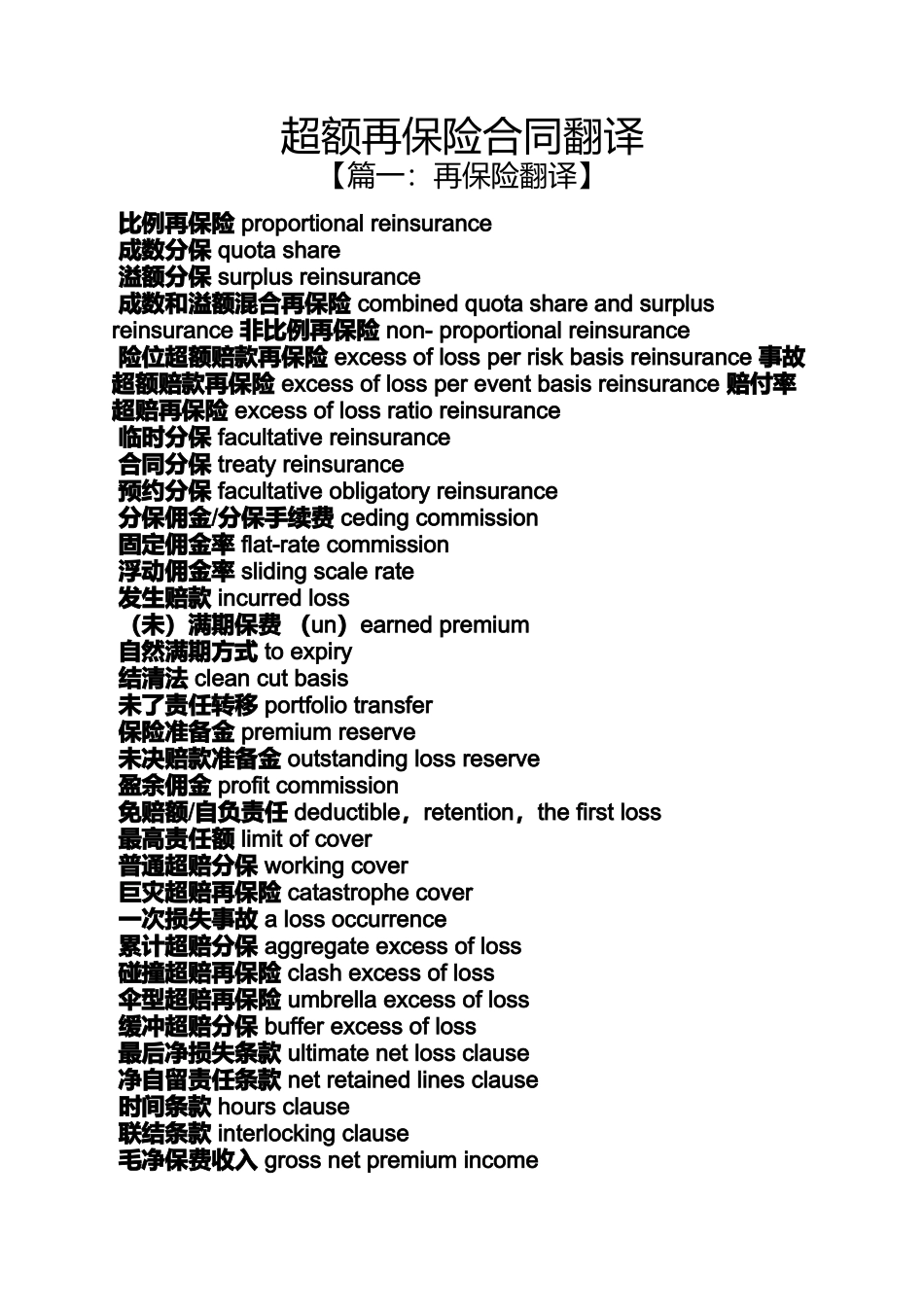 超额再保险合同翻译
【篇一：再保险翻译】

比例再保险 proportional reinsurance
成数分保 quota share
溢额分保 surplus reinsurance
成数和溢额混合再保险 combined quota share and surplus reinsurance 非比例再保险 non- proportional reinsurance
险位超额赔款再保险 excess of loss per risk basis reinsurance 事故超额赔款再保险 excess of loss per event basis reinsurance 赔付率超赔再保险 excess of loss ratio reinsurance
临时分保 facultative reinsurance
合同分保 treaty reinsurance
预约分保 facultative obligatory reinsurance
分保佣金/分保手续费 ceding commission
固定佣金率 flat-rate commission
浮动佣金率 sliding scale rate
发生赔款 incurred loss
（未）满期保费 （un）earned premium
自然满期方式 to expiry
结清法 clean cut basis
未了责任转移 portfolio transfer
保险准备金 premium reserve
未决赔款准备金 outstanding loss reserve
盈余佣金 profit commission
免赔额/自负责任 deductible，retention，the first loss
最高责任额 limit of cover
普通超赔分保 working cover
巨灾超赔再保险 catastrophe cover
一次损失事故 a loss occurrence
累计超赔分保 aggregate excess of loss
碰撞超赔再保险 clash excess of loss
伞型超赔再保险 umbrella excess of loss
缓冲超赔分保 buffer excess of loss
最后净损失条款 ultimate net loss clause
净自留责任条款 net retained lines clause
时间条款 hours clause
联结条款 interlocking clause
毛净保费收入 gross net premium income